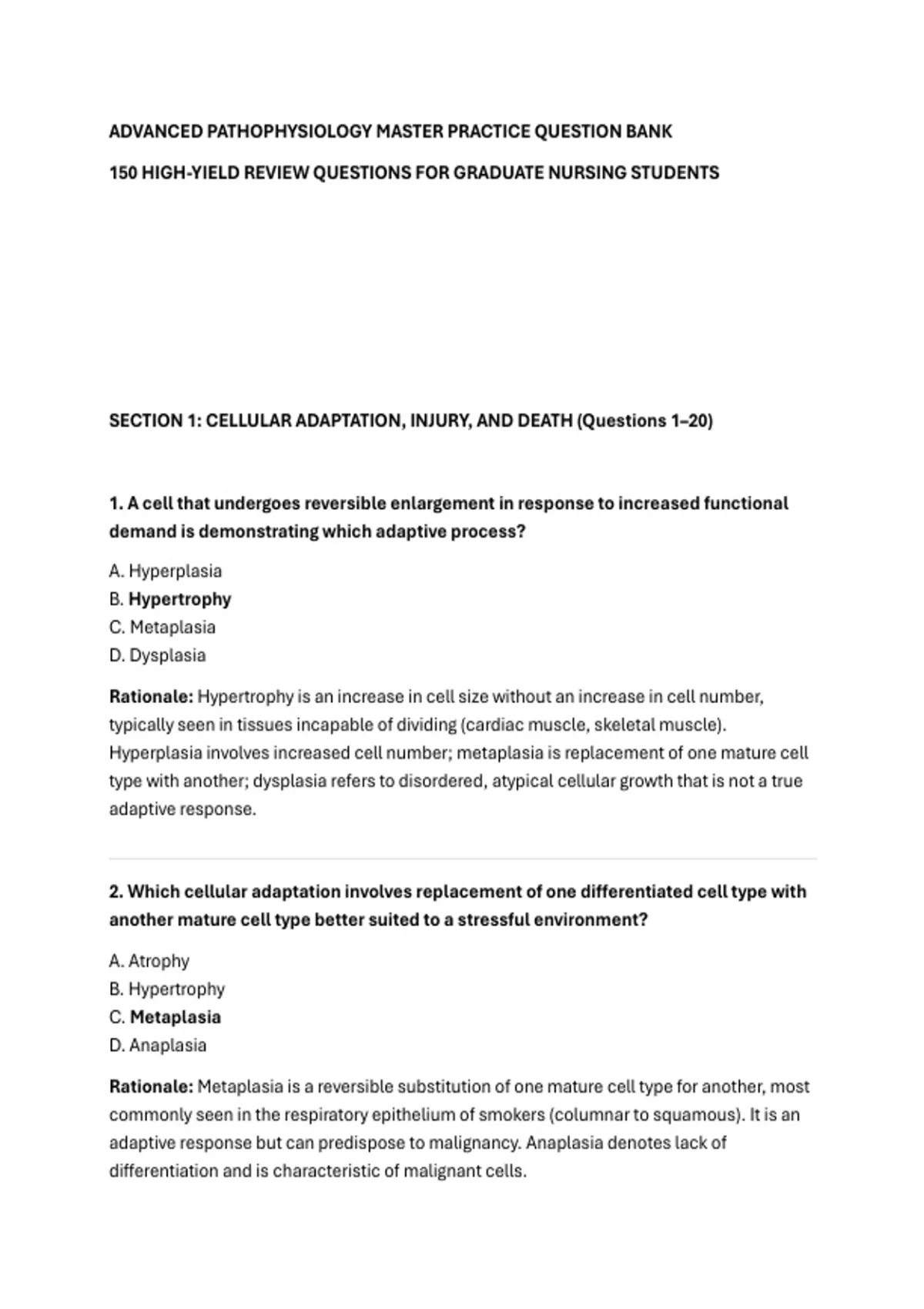 ADVANCED PATHOPHYSIOLOGY MASTER PRACTICE QUESTION BANK

150 HIGH-YIELD REVIEW QUESTIONS FOR GRADUATE NURSING STUDENTS

SECTION 1: CELLULAR ADAPTATION, INJURY, AND DEATH (Questions 1–20)

1. A cell that undergoes reversible enlargement in response to increased functional demand is demonstrating which adaptive process?

A. Hyperplasia
B. Hypertrophy
C. Metaplasia
D. Dysplasia

Rationale: Hypertrophy is an increase in cell size without an increase in cell number, typically seen in tissues incapable of dividing (cardiac muscle, skeletal muscle). Hyperplasia involves increased cell number; metaplasia is replacement of one mature cell type with another; dysplasia refers to disordered, atypical cellular growth that is not a true adaptive response.

2. Which cellular adaptation involves replacement of one differentiated cell type with another mature cell type better suited to a stressful environment?

A. Atrophy
B. Hypertrophy
C. Metaplasia
D. Anaplasia

Rationale: Metaplasia is a reversible substitution of one mature cell type for another, most commonly seen in the respiratory epithelium of smokers (columnar to squamous). It is an adaptive response but can predispose to malignancy. Anaplasia denotes lack of differentiation and is characteristic of malignant cells.